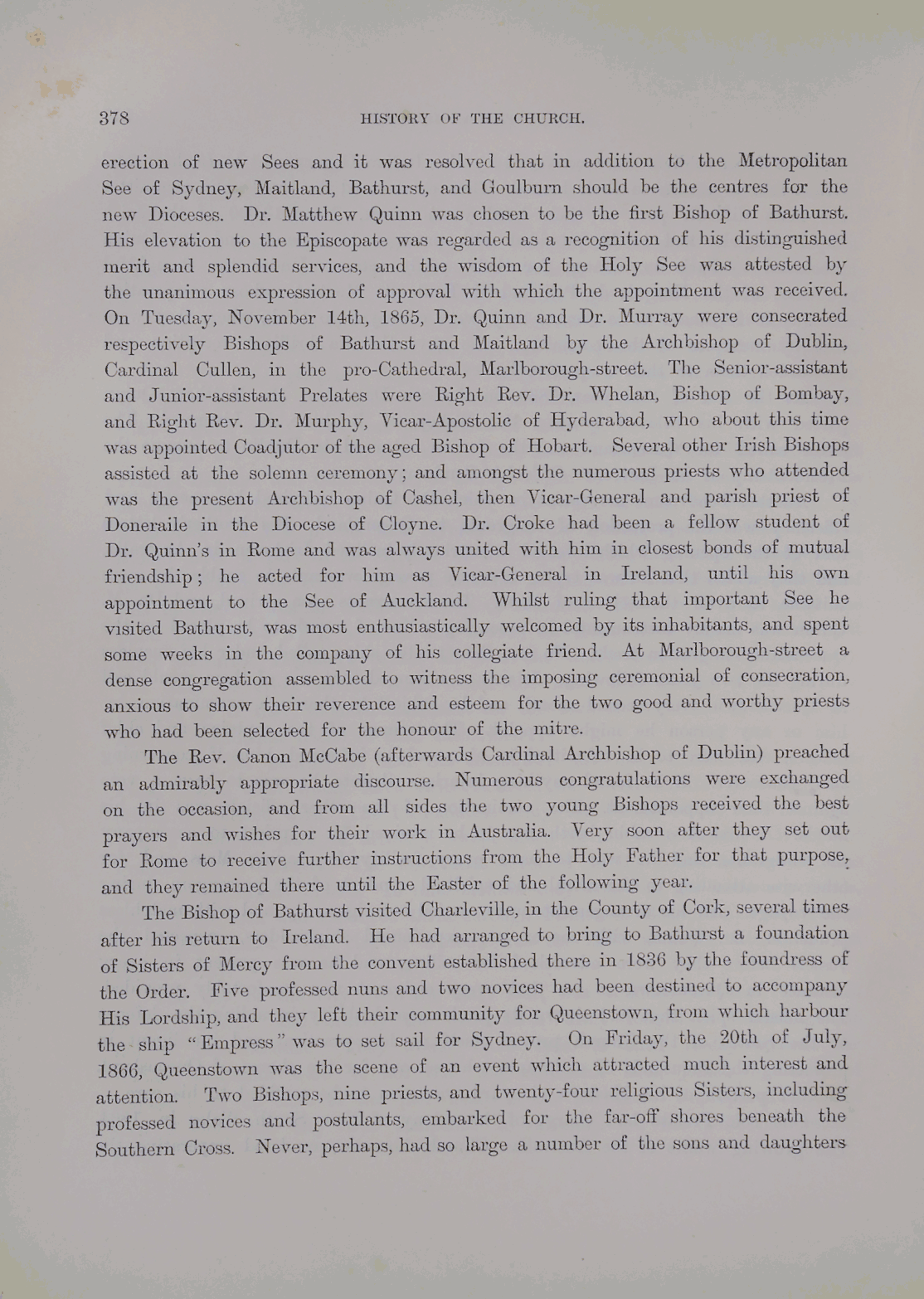 378 HISTORY OF THE CHURCH.

erection of new Sees and it was resolved that in addition to the Metropolitan See of Sydney, Maitland, Bathurst, and Goulburn should be the centres for the new Dioceses. Dr. Matthew Quinn was chosen to be the first Bishop of Bathurst. His elevation to the Episcopate was regarded as a recognition of his distinguished merit and splendid services, and the wisdom of the Holy See was attested by the unanimous expression of approval with which the appointment was received. On Tuesday, November 14th, 1865, Dr. Quinn and Dr. Murray were consecrated respectively Bishops of Bathurst and Maitland by the Archbishop of Dublin, Cardinal Cullen, in the pro-Cathedral, Marlborough-street. The Senior-assistant and Junior-assistant Prelates were Right Rev. Dr. Whelan, Bishop of Bombay, and Right Rev. Dr. Murphy, Vicar-Apostolic of Hyderabad, who about this time was appointed Coadjutor of the aged Bishop of Hobart. Several other Irish Bishops assisted at the solemn ceremony; and amongst the numerous priests who attended was the present Archbishop of Cashel, then Vicar-General and parish priest of Doneraile in the Diocese of Cloyne. Dr. Croke had been a fellow student of Dr. Quinn's in Rome and was always united with him in closest bonds of mutual friendship; he acted for him as Vicar-General in Ireland, until his own appointment to the See of Auckland. Whilst ruling that important See he visited Bathurst, was most enthusiastically welcomed by its inhabitants, and spent some weeks in the company of his collegiate friend. At Marlborough-street a dense congregation assembled to witness the imposing ceremonial of consecration, anxious to show their reverence and esteem for the two good and worthy priests who had been selected for the honour of the mitre.

The Rev. Canon McCabe (afterwards Cardinal Archbishop of Dublin) preached an admirably appropriate discourse. Numerous congratulations were exchanged on the occasion, and from all sides the two young Bishops received the best prayers and wishes for their work in Australia. Very soon after they set out for Rome to receive further instructions from the Holy Father for that purpose, and they remained there until the Easter of the following year.

The Bishop of Bathurst visited Charleville, in the County of Cork, several times after his return to Ireland. He had arranged to bring to Bathurst a foundation of Sisters of Mercy from the convent established there in 1836 by the foundress of the Order. Five professed nuns and two novices had been destined to accompany His Lordship, and they left their community for Queenstown, from which harbour the ship "Empress" was to set sail for Sydney. On Friday, the 20th of July, 1866, Queenstown was the scene of an event which attracted much interest and attention. Two Bishops, nine priests, and twenty-four religious Sisters, including professed novices and postulants, embarked for the far-off shores beneath the Southern Cross. Never, perhaps, had so large a number of the sons and daughters